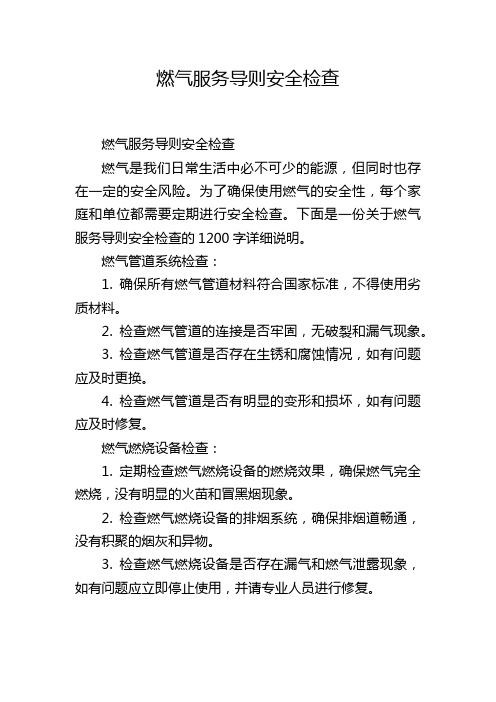 燃气服务导则安全检查

燃气服务导则安全检查

燃气是我们日常生活中必不可少的能源，但同时也存在一定的安全风险。为了确保使用燃气的安全性，每个家庭和单位都需要定期进行安全检查。下面是一份关于燃气服务导则安全检查的 1200 字详细说明。

燃气管道系统检查：

1. 确保所有燃气管道材料符合国家标准，不得使用劣质材料。

2. 检查燃气管道的连接是否牢固，无破裂和漏气现象。

3. 检查燃气管道是否存在生锈和腐蚀情况，如有问题应及时更换。

4. 检查燃气管道是否有明显的变形和损坏，如有问题应及时修复。

燃气燃烧设备检查：

1. 定期检查燃气燃烧设备的燃烧效果，确保燃气完全燃烧，没有明显的火苗和冒黑烟现象。

2. 检查燃气燃烧设备的排烟系统，确保排烟道畅通，没有积聚的烟灰和异物。

3. 检查燃气燃烧设备是否存在漏气和燃气泄露现象，如有问题应立即停止使用，并请专业人员进行修复。